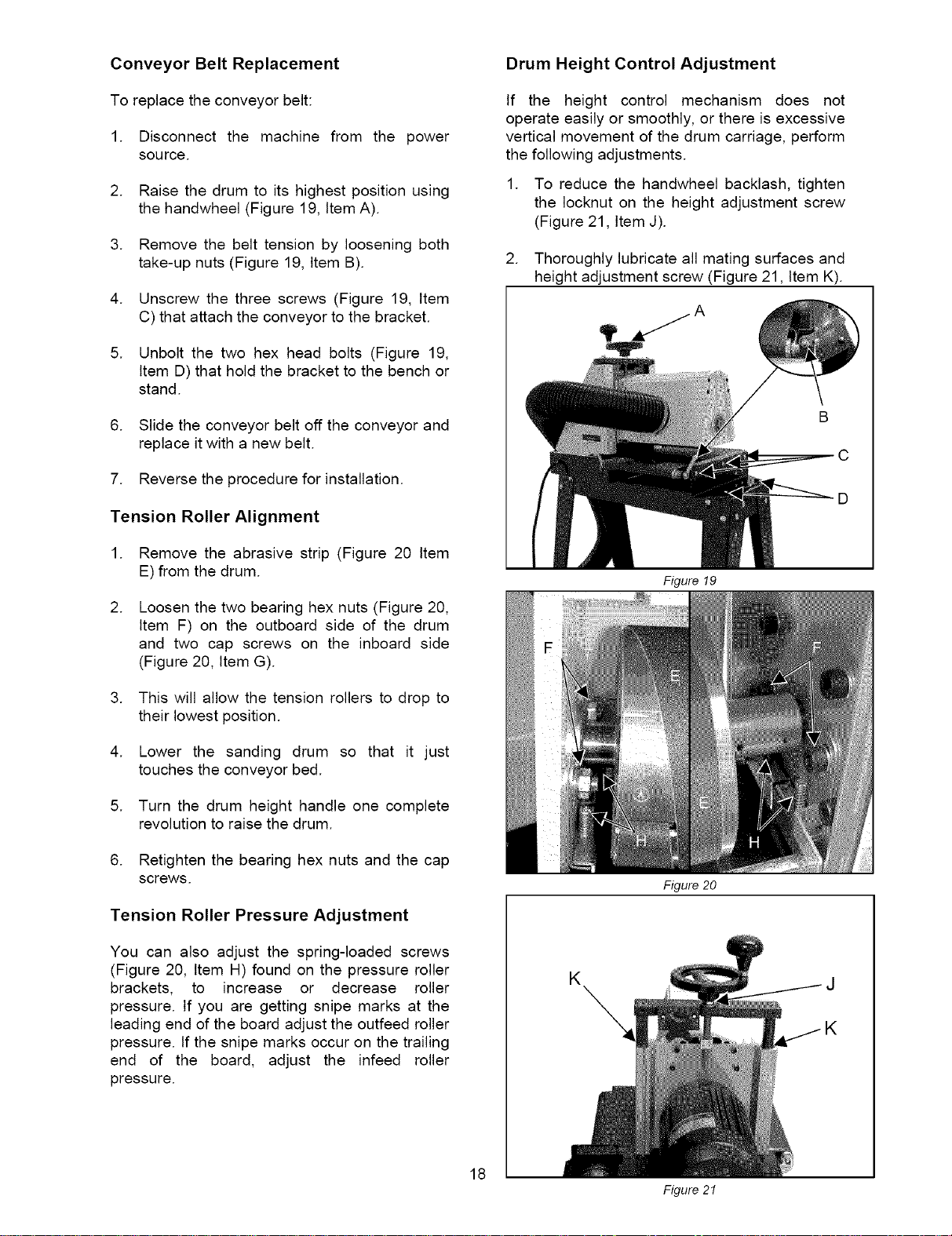 Conveyor Belt Replacement

To replace the conveyor belt:

1. Disconnect the machine from the power source.

2. Raise the drum to its highest position using the handwheel (Figure 19, Item A).

3. Remove the belt tension by loosening both take-up nuts (Figure 19, Item B).

4. Unscrew the three screws (Figure 19, Item C) that attach the conveyor to the bracket.

5. Unbolt the two hex head bolts (Figure 19, Item D) that hold the bracket to the bench or stand.

6. Slide the conveyor belt off the conveyor and replace it with a new belt.

7. Reverse the procedure for installation.

Tension Roller Alignment

1. Remove the abrasive strip (Figure 20 Item E) from the drum.

2. Loosen the two bearing hex nuts (Figure 20, Item F) on the outboard side of the drum and two cap screws on the inboard side (Figure 20, Item G).

3. This will allow the tension rollers to drop to their lowest position.

4. Lower the sanding drum so that it just touches the conveyor bed.

5. Turn the drum height handle one complete revolution to raise the drum.

6. Retighten the bearing hex nuts and the cap screws.

Tension Roller Pressure Adjustment

You can also adjust the spring-loaded screws (Figure 20, Item H) found on the pressure roller brackets, to increase or decrease roller pressure. If you are getting snipe marks at the leading end of the board adjust the outfeed roller pressure. If the snipe marks occur on the trailing end of the board, adjust the infeed roller pressure.

Drum Height Control Adjustment

If the height control mechanism does not operate easily or smoothly, or there is excessive vertical movement of the drum carriage, perform the following adjustments.

1. To reduce the handwheel backlash, tighten the locknut on the height adjustment screw (Figure 21, Item J).

2. Thoroughly lubricate all mating surfaces and height adjustment screw (Figure 21, Item K).

A
B
C
D

Figure 19

F
E
F
E
H
H

Figure 20

K
J
K

Figure 21

18